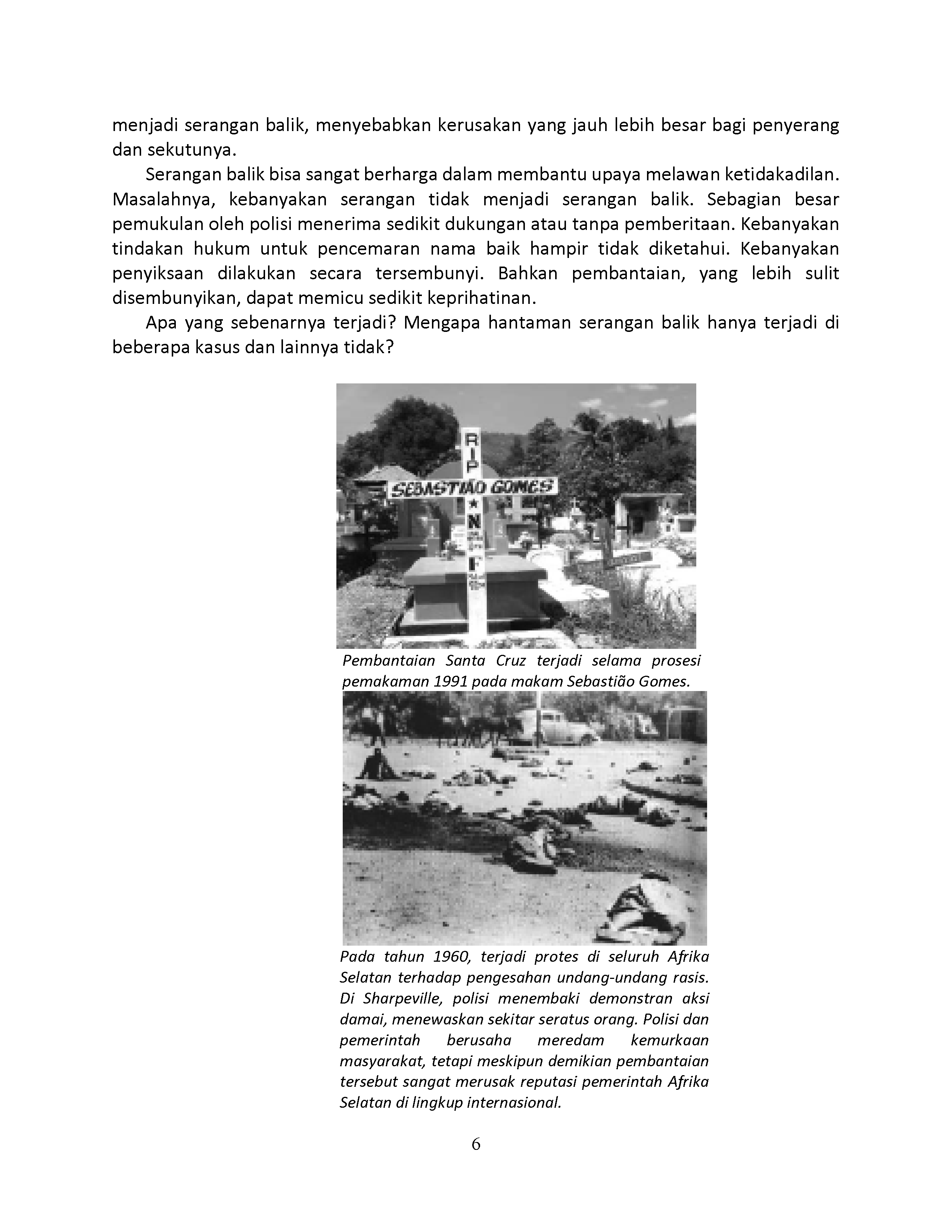 menjadi serangan balik, menyebabkan kerusakan yang jauh lebih besar bagi penyerang dan sekutunya.

Serangan balik bisa sangat berharga dalam membantu upaya melawan ketidakadilan. Masalahnya, kebanyakan serangan tidak menjadi serangan balik. Sebagian besar pemukulan oleh polisi menerima sedikit dukungan atau tanpa pemberitaan. Kebanyakan tindakan hukum untuk pencemaran nama baik hampir tidak diketahui. Kebanyakan penyiksaan dilakukan secara tersembunyi. Bahkan pembantaian, yang lebih sulit disembunyikan, dapat memicu sedikit keprihatinan.

Apa yang sebenarnya terjadi? Mengapa hantaman serangan balik hanya terjadi di beberapa kasus dan lainnya tidak?

RIP
SEBASTIÃO GOMES
N
F

Pembantaian Santa Cruz terjadi selama prosesi pemakaman 1991 pada makam Sebastião Gomes.

Pada tahun 1960, terjadi protes di seluruh Afrika Selatan terhadap pengesahan undang-undang rasis. Di Sharpeville, polisi menembaki demonstran aksi damai, menewaskan sekitar seratus orang. Polisi dan pemerintah berusaha meredam kemurkaan masyarakat, tetapi meskipun demikian pembantaian tersebut sangat merusak reputasi pemerintah Afrika Selatan di lingkup internasional.

6